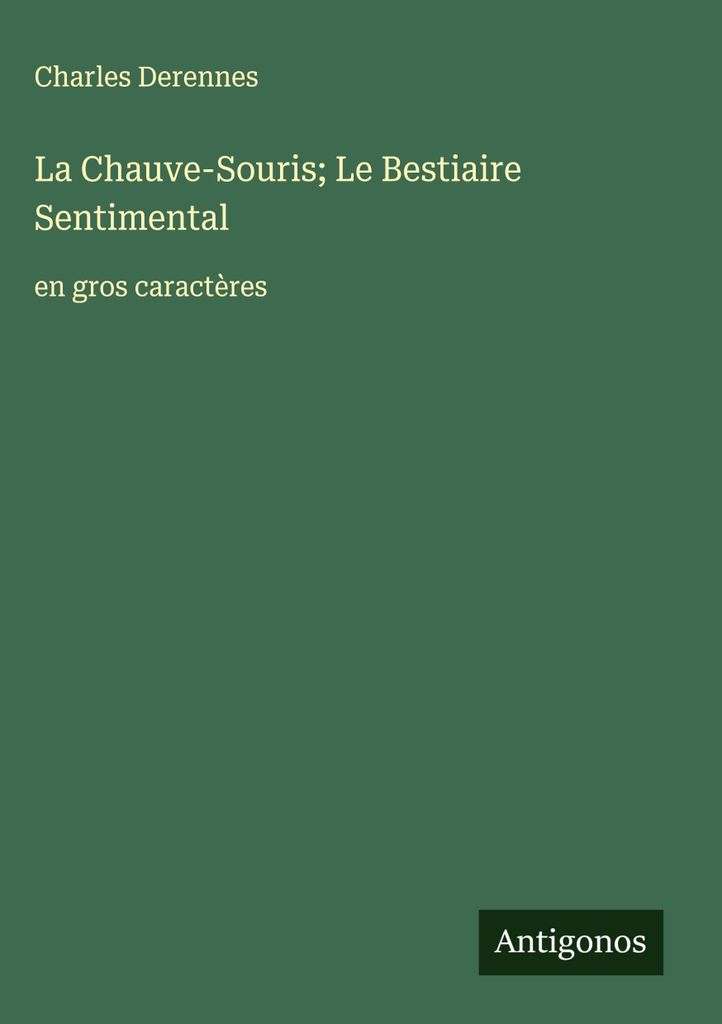 Charles Derennes

La Chauve-Souris; Le Bestiaire Sentimental

en gros caractères

Antigonos